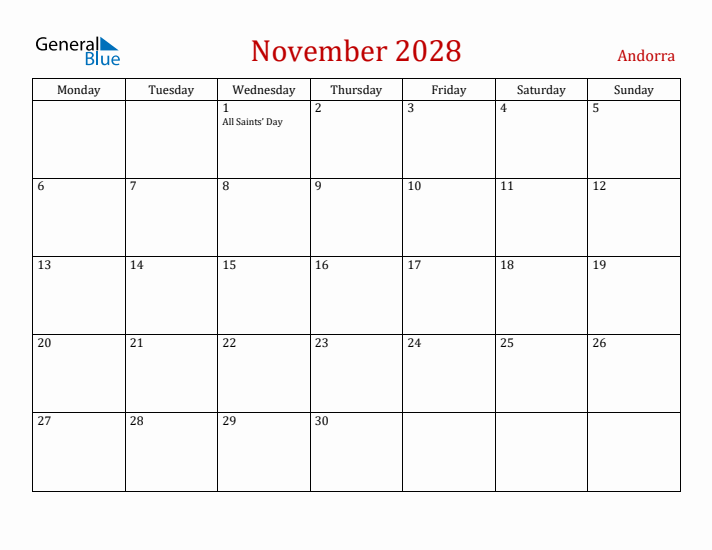 General Blue

November 2028

Andorra

| Monday | Tuesday | Wednesday | Thursday | Friday | Saturday | Sunday |
|---|---|---|---|---|---|---|
| | | 1 All Saints' Day | 2 | 3 | 4 | 5 |
| 6 | 7 | 8 | 9 | 10 | 11 | 12 |
| 13 | 14 | 15 | 16 | 17 | 18 | 19 |
| 20 | 21 | 22 | 23 | 24 | 25 | 26 |
| 27 | 28 | 29 | 30 | | | |